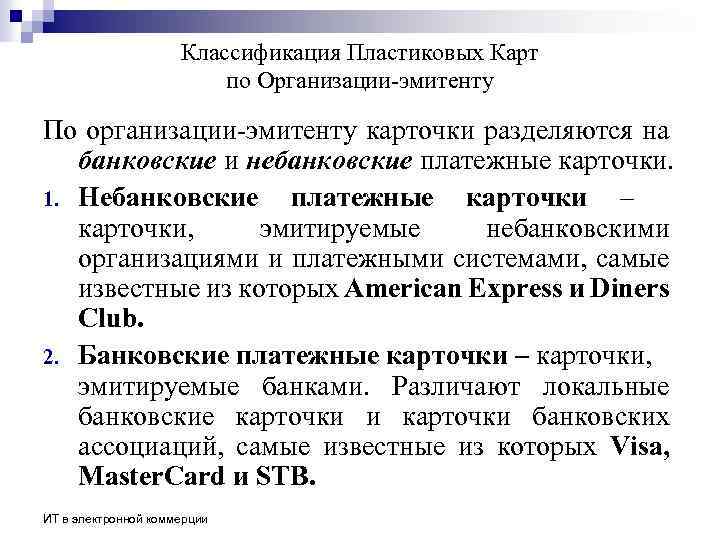 Классификация Пластиковых Карт по Организации-эмитенту

По организации-эмитенту карточки разделяются на банковские и небанковские платежные карточки.

1. Небанковские платежные карточки – карточки, эмитируемые небанковскими организациями и платежными системами, самые известные из которых American Express и Diners Club.

2. Банковские платежные карточки – карточки, эмитируемые банками. Различают локальные банковские карточки и карточки банковских ассоциаций, самые известные из которых Visa, MasterCard и STB.

ИТ в электронной коммерции